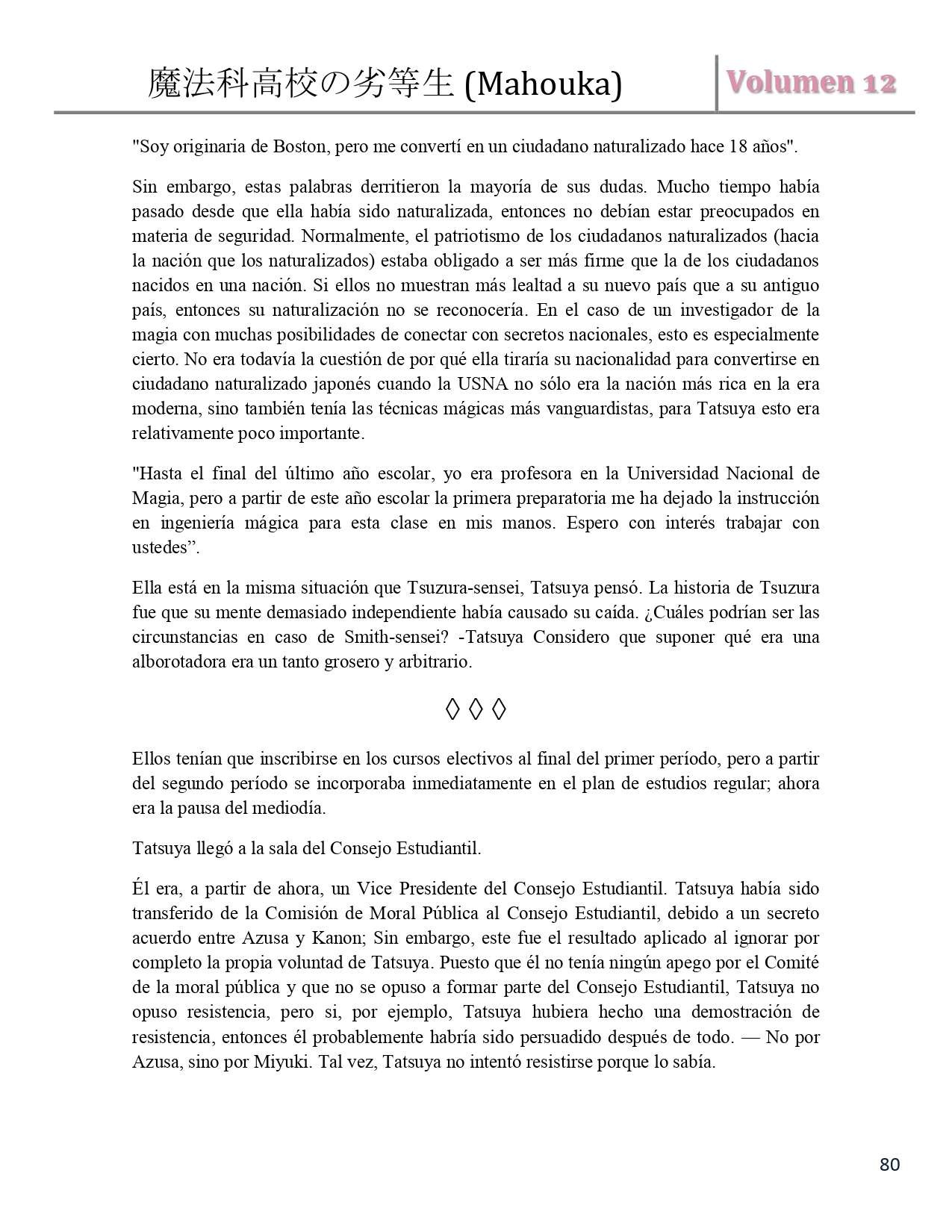 魔法科高校の劣等生 (Mahouka) Volumen 12

"Soy originaria de Boston, pero me convertí en un ciudadano naturalizado hace 18 años".

Sin embargo, estas palabras derritieron la mayoría de sus dudas. Mucho tiempo había pasado desde que ella había sido naturalizada, entonces no debían estar preocupados en materia de seguridad. Normalmente, el patriotismo de los ciudadanos naturalizados (hacia la nación que los naturalizados) estaba obligado a ser más firme que la de los ciudadanos nacidos en una nación. Si ellos no muestran más lealtad a su nuevo país que a su antiguo país, entonces su naturalización no se reconocería. En el caso de un investigador de la magia con muchas posibilidades de conectar con secretos nacionales, esto es especialmente cierto. No era todavía la cuestión de por qué ella tiraría su nacionalidad para convertirse en ciudadano naturalizado japonés cuando la USNA no sólo era la nación más rica en la era moderna, sino también tenía las técnicas mágicas más vanguardistas, para Tatsuya esto era relativamente poco importante.

"Hasta el final del último año escolar, yo era profesora en la Universidad Nacional de Magia, pero a partir de este año escolar la primera preparatoria me ha dejado la instrucción en ingeniería mágica para esta clase en mis manos. Espero con interés trabajar con ustedes”.

Ella está en la misma situación que Tsuzura-sensei, Tatsuya pensó. La historia de Tsuzura fue que su mente demasiado independiente había causado su caída. ¿Cuáles podrían ser las circunstancias en caso de Smith-sensei? -Tatsuya Considero que suponer qué era una alborotadora era un tanto grosero y arbitrario.

◊ ◊ ◊

Ellos tenían que inscribirse en los cursos electivos al final del primer período, pero a partir del segundo período se incorporaba inmediatamente en el plan de estudios regular; ahora era la pausa del mediodía.

Tatsuya llegó a la sala del Consejo Estudiantil.

Él era, a partir de ahora, un Vice Presidente del Consejo Estudiantil. Tatsuya había sido transferido de la Comisión de Moral Pública al Consejo Estudiantil, debido a un secreto acuerdo entre Azusa y Kanon; Sin embargo, este fue el resultado aplicado al ignorar por completo la propia voluntad de Tatsuya. Puesto que él no tenía ningún apego por el Comité de la moral pública y que no se opuso a formar parte del Consejo Estudiantil, Tatsuya no opuso resistencia, pero si, por ejemplo, Tatsuya hubiera hecho una demostración de resistencia, entonces él probablemente habría sido persuadido después de todo. — No por Azusa, sino por Miyuki. Tal vez, Tatsuya no intentó resistirse porque lo sabía.

80